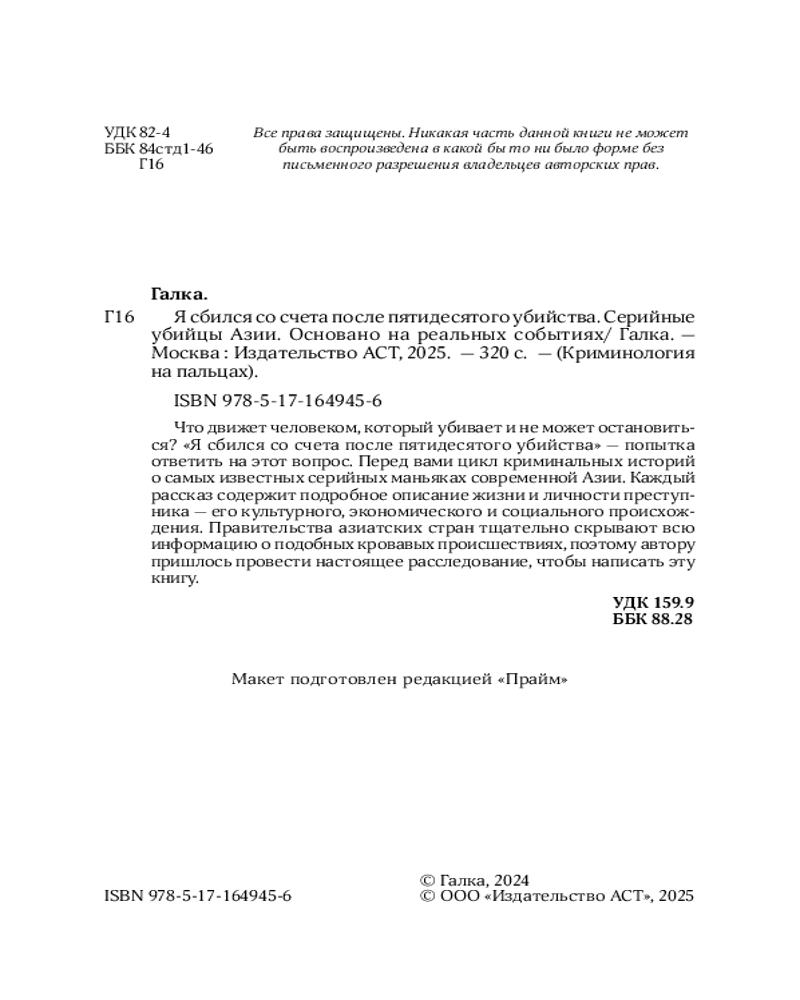 УДК 82-4
ББК 84стд1-46
Г16

Все права защищены. Никакая часть данной книги не может быть воспроизведена в какой бы то ни было форме без письменного разрешения владельцев авторских прав.

Галка.

Г16 Я сбился со счета после пятидесятого убийства. Серийные убийцы Азии. Основано на реальных событиях/ Галка. — Москва : Издательство АСТ, 2025. — 320 с. — (Криминология на пальцах).

ISBN 978-5-17-164945-6

Что движет человеком, который убивает и не может остановиться? «Я сбился со счета после пятидесятого убийства» — попытка ответить на этот вопрос. Перед вами цикл криминальных историй о самых известных серийных маньяках современной Азии. Каждый рассказ содержит подробное описание жизни и личности преступника — его культурного, экономического и социального происхождения. Правительства азиатских стран тщательно скрывают всю информацию о подобных кровавых происшествиях, поэтому автору пришлось провести настоящее расследование, чтобы написать эту книгу.

УДК 159.9
ББК 88.28

Макет подготовлен редакцией «Прайм»

ISBN 978-5-17-164945-6

© Галка, 2024
© ООО «Издательство АСТ», 2025